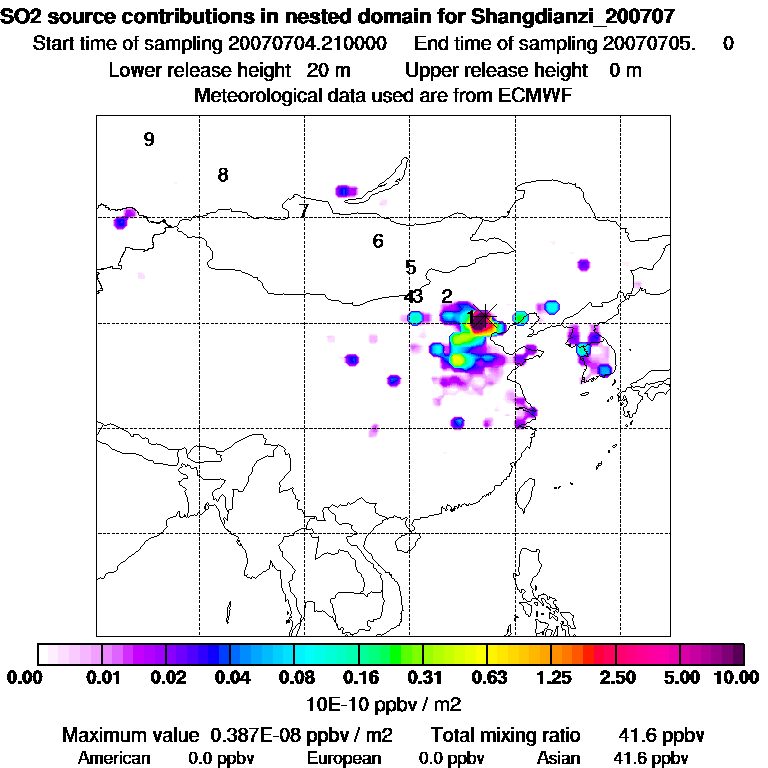 SO2 source contributions in nested domain for Shangdianzi_200707
Start time of sampling 20070704.210000 End time of sampling 20070705. 0
Lower release height 20 m Upper release height 0 m
Meteorological data used are from ECMWF

9
8
7
6
5
43 2
1

0.00 0.01 0.02 0.04 0.08 0.16 0.31 0.63 1.25 2.50 5.00 10.00
10E-10 ppbv / m2

Maximum value 0.387E-08 ppbv / m2 Total mixing ratio 41.6 ppbv
American 0.0 ppbv European 0.0 ppbv Asian 41.6 ppbv